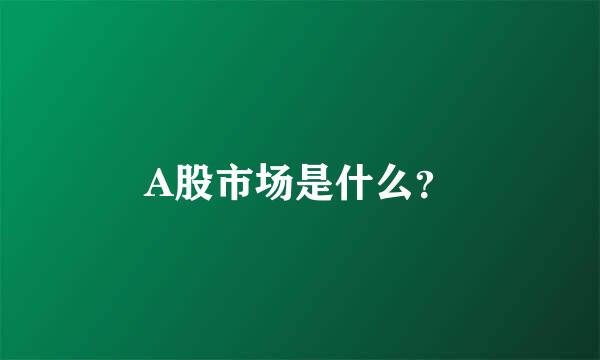 A股市场是什么?